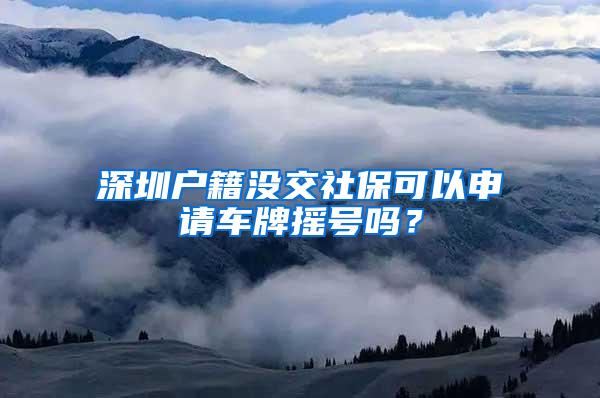 深圳户籍没交社保可以申请车牌摇号吗？